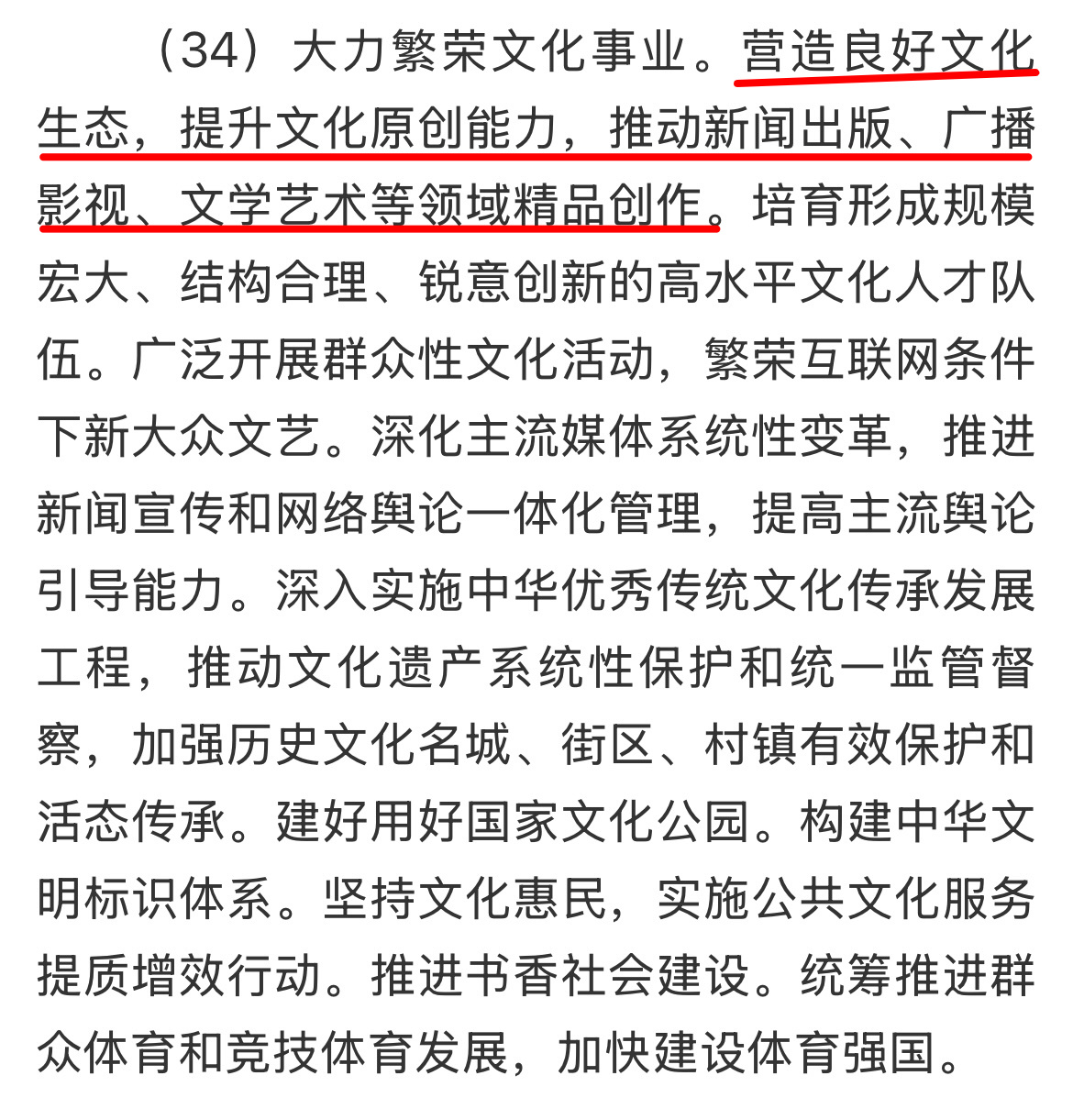 （34）大力繁荣文化事业。营造良好文化生态，提升文化原创能力，推动新闻出版、广播影视、文学艺术等领域精品创作。培育形成规模宏大、结构合理、锐意创新的高水平文化人才队伍。广泛开展群众性文化活动，繁荣互联网条件下新大众文艺。深化主流媒体系统性变革，推进新闻宣传和网络舆论一体化管理，提高主流舆论引导能力。深入实施中华优秀传统文化传承发展工程，推动文化遗产系统性保护和统一监管督察，加强历史文化名城、街区、村镇有效保护和活态传承。建好用好国家文化公园。构建中华文明标识体系。坚持文化惠民，实施公共文化服务提质增效行动。推进书香社会建设。统筹推进群众体育和竞技体育发展，加快建设体育强国。